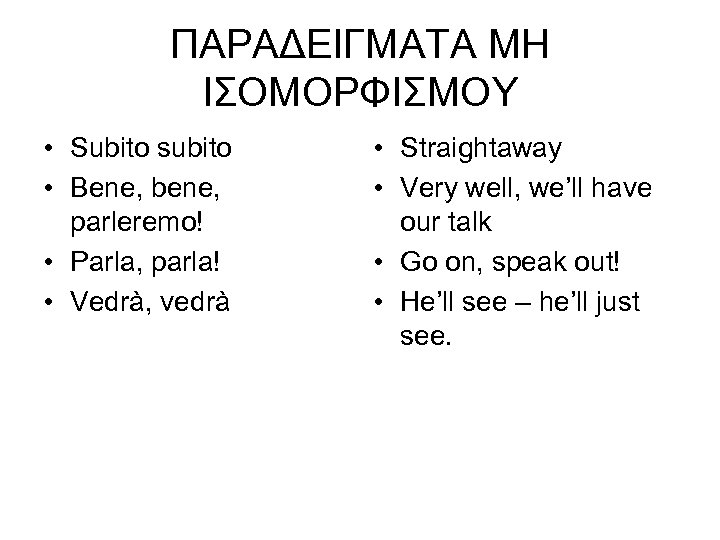 ΠΑΡΑΔΕΙΓΜΑΤΑ ΜΗ ΙΣΟΜΟΡΦΙΣΜΟΥ

• Subito subito
• Bene, bene, parleremo!
• Parla, parla!
• Vedrà, vedrà

• Straightaway
• Very well, we'll have our talk
• Go on, speak out!
• He'll see – he'll just see.